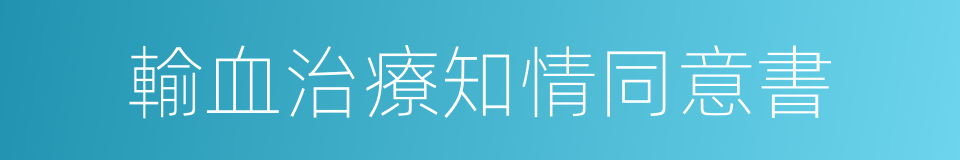 輸血治療知情同意書